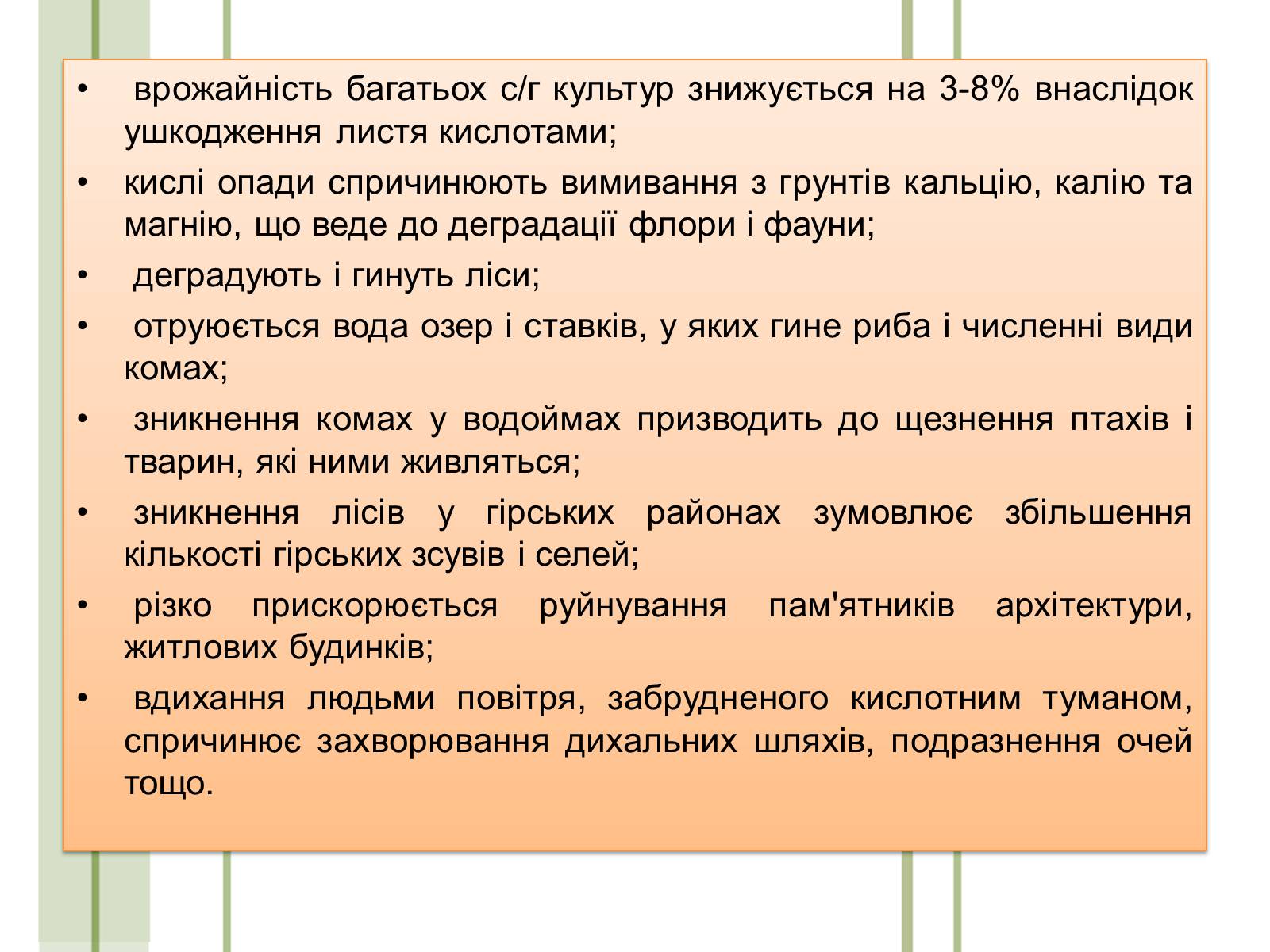 • врожайність багатьох с/г культур знижується на 3-8% внаслідок ушкодження листя кислотами;

• кислі опади спричинюють вимивання з грунтів кальцію, калію та магнію, що веде до деградації флори і фауни;

• деградують і гинуть ліси;

• отруюється вода озер і ставків, у яких гине риба і численні види комах;

• зникнення комах у водоймах призводить до щезнення птахів і тварин, які ними живляться;

• зникнення лісів у гірських районах зумовлює збільшення кількості гірських зсувів і селей;

• різко прискорюється руйнування пам'ятників архітектури, житлових будинків;

• вдихання людьми повітря, забрудненого кислотним туманом, спричинює захворювання дихальних шляхів, подразнення очей тощо.